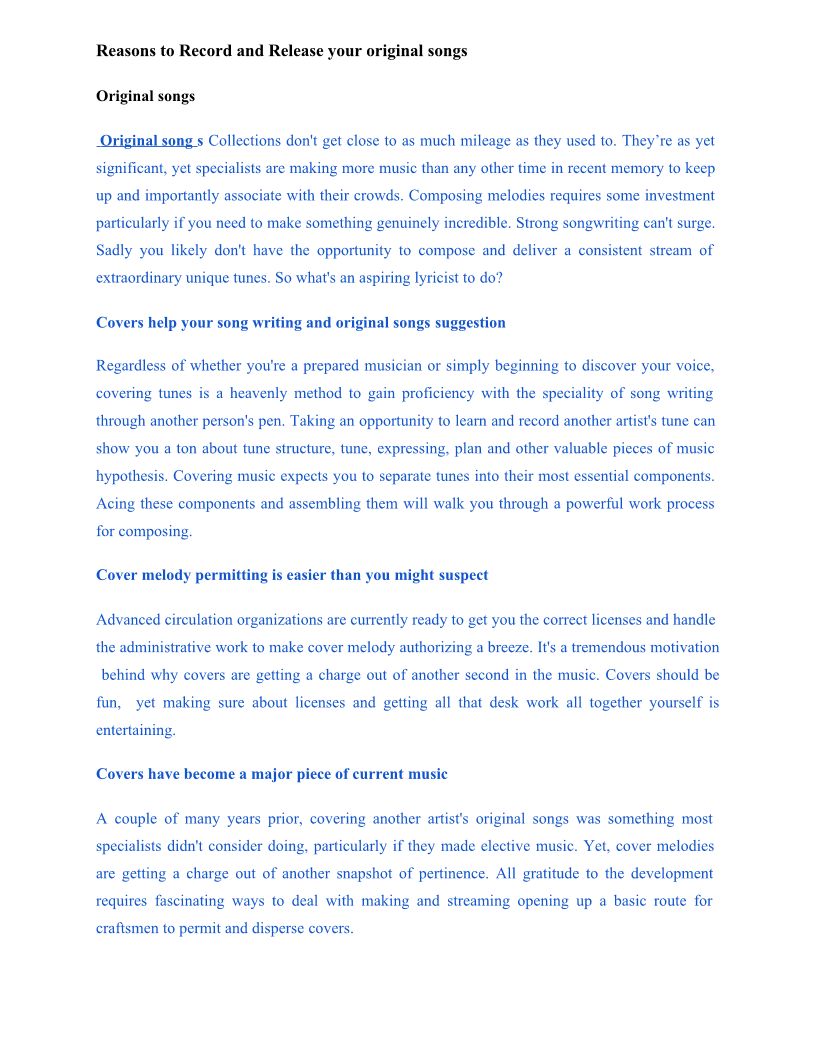 Reasons to Record and Release your original songs

Original songs

Original song s Collections don't get close to as much mileage as they used to. They're as yet significant, yet specialists are making more music than any other time in recent memory to keep up and importantly associate with their crowds. Composing melodies requires some investment particularly if you need to make something genuinely incredible. Strong songwriting can't surge. Sadly you likely don't have the opportunity to compose and deliver a consistent stream of extraordinary unique tunes. So what's an aspiring lyricist to do?

Covers help your song writing and original songs suggestion

Regardless of whether you're a prepared musician or simply beginning to discover your voice, covering tunes is a heavenly method to gain proficiency with the speciality of song writing through another person's pen. Taking an opportunity to learn and record another artist's tune can show you a ton about tune structure, tune, expressing, plan and other valuable pieces of music hypothesis. Covering music expects you to separate tunes into their most essential components. Acing these components and assembling them will walk you through a powerful work process for composing.

Cover melody permitting is easier than you might suspect

Advanced circulation organizations are currently ready to get you the correct licenses and handle the administrative work to make cover melody authorizing a breeze. It's a tremendous motivation behind why covers are getting a charge out of another second in the music. Covers should be fun, yet making sure about licenses and getting all that desk work all together yourself is entertaining.

Covers have become a major piece of current music

A couple of many years prior, covering another artist's original songs was something most specialists didn't consider doing, particularly if they made elective music. Yet, cover melodies are getting a charge out of another snapshot of pertinence. All gratitude to the development requires fascinating ways to deal with making and streaming opening up a basic route for craftsmen to permit and disperse covers.